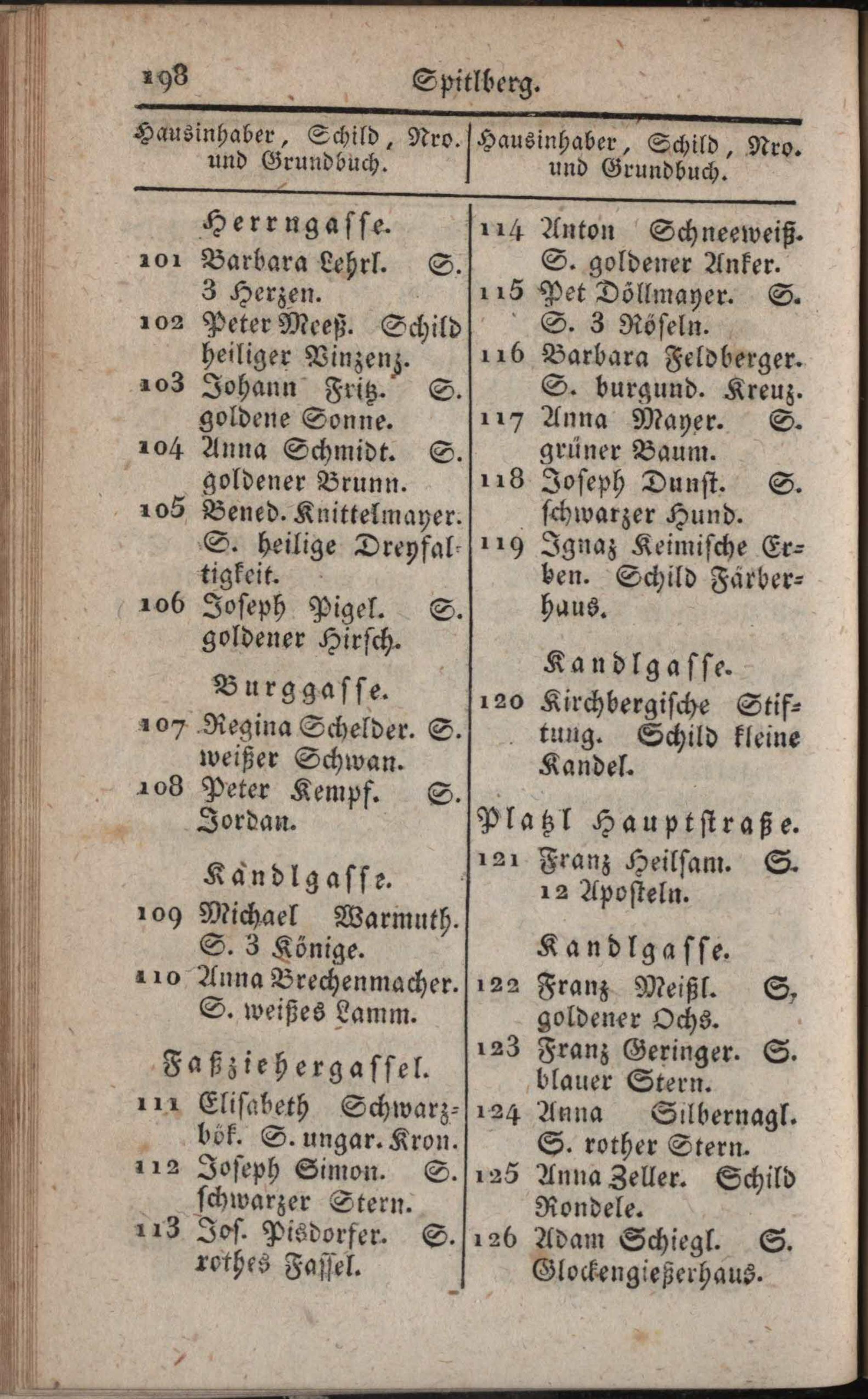 198 Spitlberg.

Hausinhaber, Schild, Nro. und Grundbuch.

Herrngasse.

101 Barbara Lehrl. S. 3 Herzen.

102 Peter Meeß. Schild heiliger Vinzenz.

103 Johann Fritz. S. goldene Sonne.

104 Anna Schmidt. S. goldener Brunn.

105 Bened. Knittelmayer. S. heilige Dreyfaltigkeit.

106 Joseph Pigel. S. goldener Hirsch.

Burggasse.

107 Regina Schelder. S. weißer Schwan.

108 Peter Kempf. S. Jordan.

Kandlgasse.

109 Michael Warmuth. S. 3 Könige.

110 Anna Brechenmacher. S. weißes Lamm.

Faßziehergassel.

111 Elisabeth Schwarzbök. S. ungar. Kron.

112 Joseph Simon. S. schwarzer Stern.

113 Jos. Pisdorfer. S. rothes Fassel.

Hausinhaber, Schild, Nro. und Grundbuch.

114 Anton Schneeweiß. S. goldener Anker.

115 Pet Döllmayer. S. S. 3 Röseln.

116 Barbara Feldberger. S. burgund. Kreuz.

117 Anna Mayer. S. grüner Baum.

118 Joseph Dunst. S. schwarzer Hund.

119 Ignaz Keimische Erben. Schild Färberhaus.

Kandlgasse.

120 Kirchbergische Stiftung. Schild kleine Kandel.

Platzl Hauptstraße.

121 Franz Heilsam. S. 12 Aposteln.

Kandlgasse.

122 Franz Meißl. S, goldener Ochs.

123 Franz Geringer. S. blauer Stern.

124 Anna Silbernagl. S. rother Stern.

125 Anna Zeller. Schild Rondele.

126 Adam Schiegl. S. Glockengießerhaus.